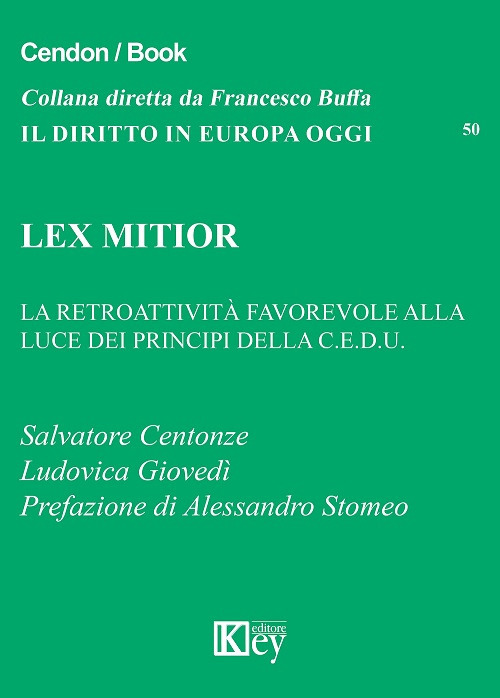 Cendon / Book

Collana diretta da Francesco Buffa

IL DIRITTO IN EUROPA OGGI

50

LEX MITIOR

LA RETROATTIVITÀ FAVOREVOLE ALLA LUCE DEI PRINCIPI DELLA C.E.D.U.

Salvatore Centonze
Ludovica Giovedì
Prefazione di Alessandro Stomeo

Key editore